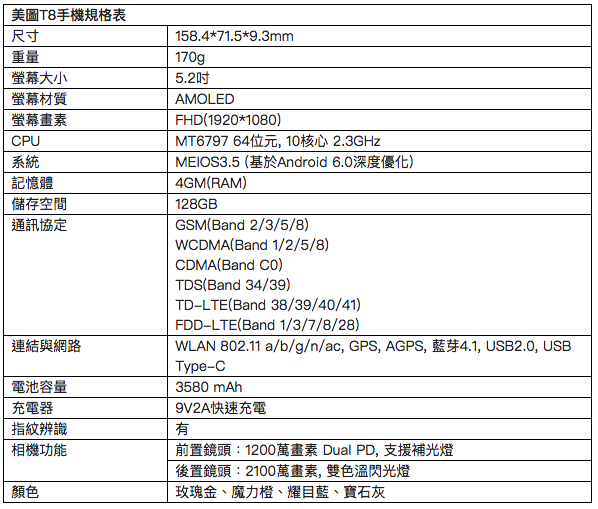 | 美圖T8手機規格表 | |
|---|---|
| 尺寸 | 158.4*71.5*9.3mm |
| 重量 | 170g |
| 螢幕大小 | 5.2吋 |
| 螢幕材質 | AMOLED |
| 螢幕畫素 | FHD(1920*1080) |
| CPU | MT6797 64位元, 10核心 2.3GHz |
| 系統 | MEIOS3.5 (基於Android 6.0深度優化) |
| 記憶體 | 4GM(RAM) |
| 儲存空間 | 128GB |
| 通訊協定 | GSM(Band 2/3/5/8) WCDMA(Band 1/2/5/8) CDMA(Band C0) TDS(Band 34/39) TD-LTE(Band 38/39/40/41) FDD-LTE(Band 1/3/7/8/28) |
| 連結與網路 | WLAN 802.11 a/b/g/n/ac, GPS, AGPS, 藍芽4.1, USB2.0, USB Type-C |
| 電池容量 | 3580 mAh |
| 充電器 | 9V2A快速充電 |
| 指紋辨識 | 有 |
| 相機功能 | 前置鏡頭：1200萬畫素 Dual PD, 支援補光燈 |
| | 後置鏡頭：2100萬畫素, 雙色溫閃光燈 |
| 顏色 | 玫瑰金、魔力橙、耀目藍、寶石灰 |